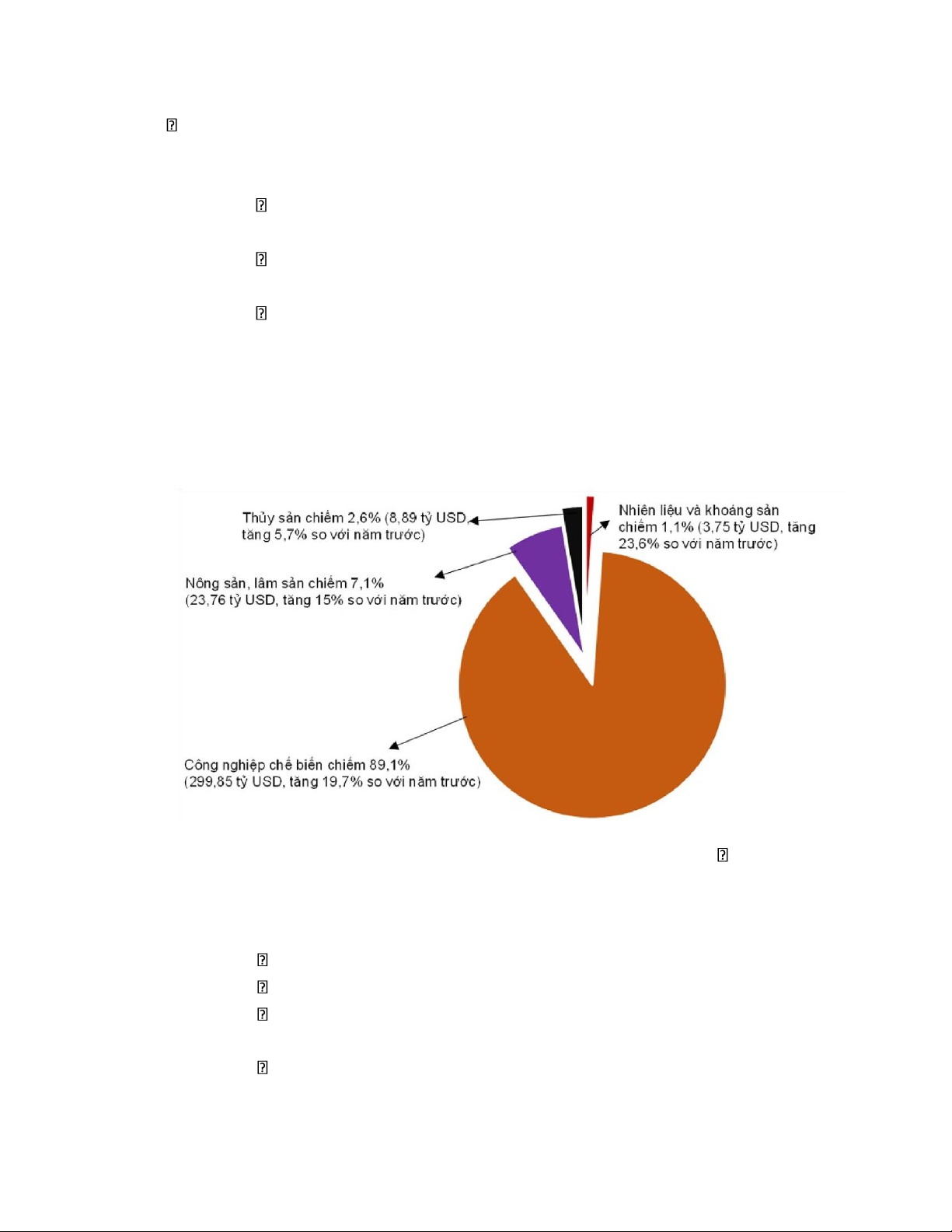 Thủy sản chiếm 2,6% (8,89 tỷ USD, tăng 5,7% so với năm trước)

Nhiên liệu và khoáng sản chiếm 1,1% (3,75 tỷ USD, tăng 23,6% so với năm trước)

Nông sản, lâm sản chiếm 7,1% (23,76 tỷ USD, tăng 15% so với năm trước)

Công nghiệp chế biến chiếm 89,1% (299,85 tỷ USD, tăng 19,7% so với năm trước)